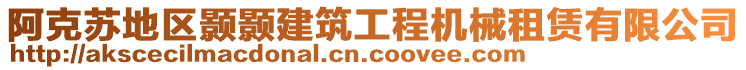 阿克苏地区颢颢建筑工程机械租赁有限公司
http://akscecilmacdonal.cn.coovee.com